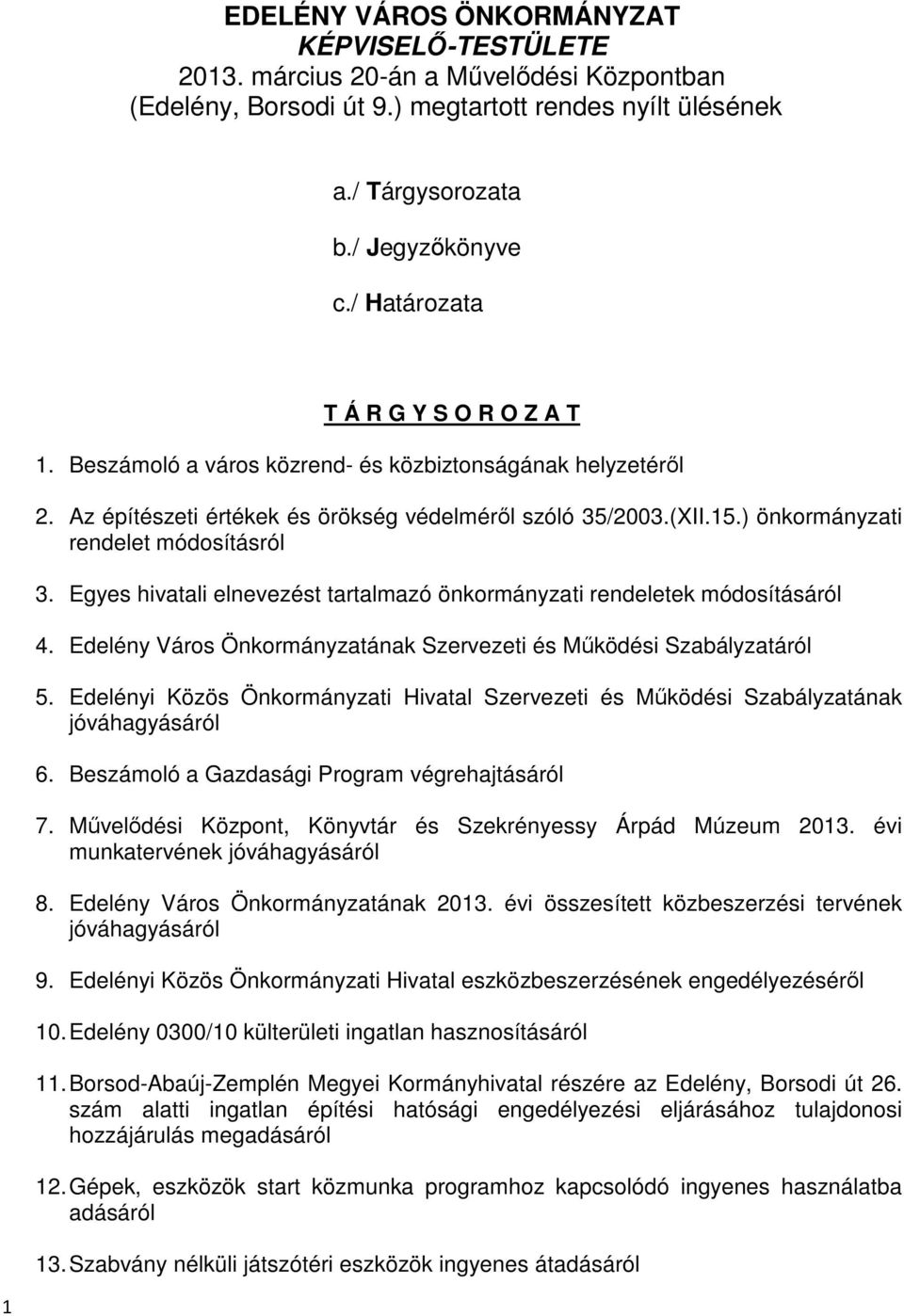 EDELÉNY VÁROS ÖNKORMÁNYZAT
KÉPVISELŐ-TESTÜLETE
2013. március 20-án a Művelődési Központban (Edelény, Borsodi út 9.) megtartott rendes nyílt ülésének

a./ Tárgysorozata
b./ Jegyzőkönyve
c./ Határozata

T Á R G Y S O R O Z A T

1. Beszámoló a város közrend- és közbiztonságának helyzetéről
2. Az építészeti értékek és örökség védelméről szóló 35/2003.(XII.15.) önkormányzati rendelet módosításról
3. Egyes hivatali elnevezést tartalmazó önkormányzati rendeletek módosításáról
4. Edelény Város Önkormányzatának Szervezeti és Működési Szabályzatáról
5. Edelényi Közös Önkormányzati Hivatal Szervezeti és Működési Szabályzatának jóváhagyásáról
6. Beszámoló a Gazdasági Program végrehajtásáról
7. Művelődési Központ, Könyvtár és Szekrényessy Árpád Múzeum 2013. évi munkatervének jóváhagyásáról
8. Edelény Város Önkormányzatának 2013. évi összesített közbeszerzési tervének jóváhagyásáról
9. Edelényi Közös Önkormányzati Hivatal eszközbeszerzésének engedélyezéséről
10. Edelény 0300/10 külterületi ingatlan hasznosításáról
11. Borsod-Abaúj-Zemplén Megyei Kormányhivatal részére az Edelény, Borsodi út 26. szám alatti ingatlan építési hatósági engedélyezési eljárásához tulajdonosi hozzájárulás megadásáról
12. Gépek, eszközök start közmunka programhoz kapcsolódó ingyenes használatba adásáról
13. Szabvány nélküli játszótéri eszközök ingyenes átadásáról

1